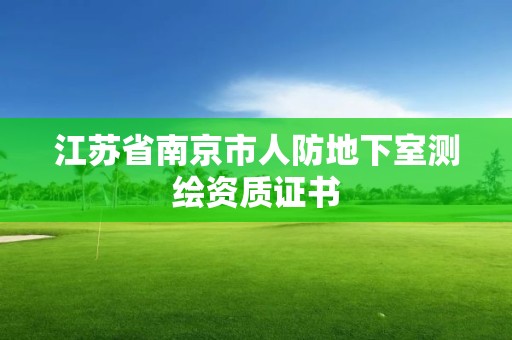 江苏省南京市人防地下室测绘资质证书